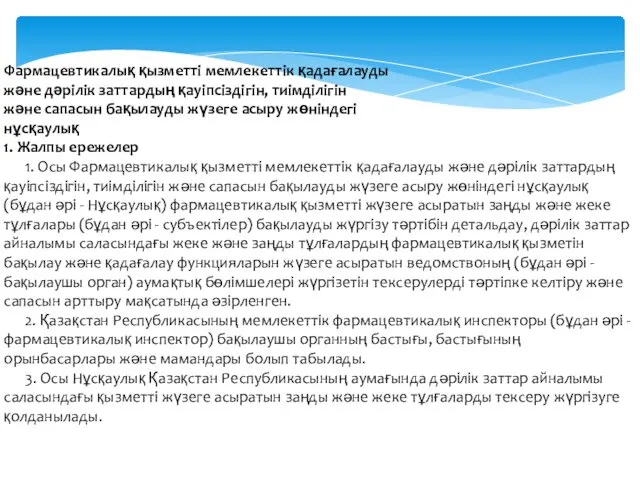 Фармацевтикалық қызметті мемлекеттік қадағалауды және дәрілік заттардың қауіпсіздігін, тиімділігін және сапасын бақылауды жүзеге асыру жөніндегі нұсқаулық
1. Жалпы ережелер

1. Осы Фармацевтикалық қызметті мемлекеттік қадағалауды және дәрілік заттардың қауіпсіздігін, тиімділігін және сапасын бақылауды жүзеге асыру жөніндегі нұсқаулық (бұдан әрі - Нұсқаулық) фармацевтикалық қызметті жүзеге асыратын заңды және жеке тұлғалары (бұдан әрі - субъектілер) бақылауды жүргізу тәртібін детальдау, дәрілік заттар айналымы саласындағы жеке және заңды тұлғалардың фармацевтикалық қызметін бақылау және қадағалау функцияларын жүзеге асыратын ведомствоның (бұдан әрі - бақылаушы орган) аумақтық бөлімшелері жүргізетін тексерулерді тәртіпке келтіру және сапасын арттыру мақсатында әзірленген.

2. Қазақстан Республикасының мемлекеттік фармацевтикалық инспекторы (бұдан әрі - фармацевтикалық инспектор) бақылаушы органның бастығы, бастығының орынбасарлары және мамандары болып табылады.

3. Осы Нұсқаулық Қазақстан Республикасының аумағында дәрілік заттар айналымы саласындағы қызметті жүзеге асыратын заңды және жеке тұлғаларды тексеру жүргізуге қолданылады.